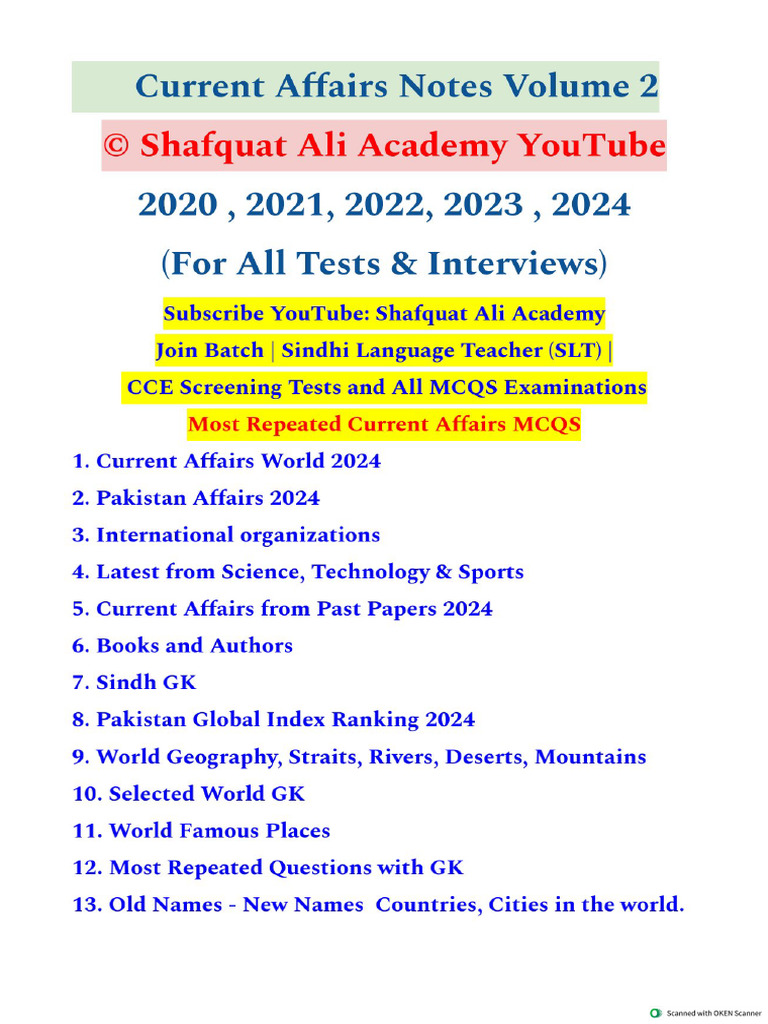 Current Affairs Notes Volume 2

© Shafquat Ali Academy YouTube

2020 , 2021, 2022, 2023 , 2024

(For All Tests & Interviews)

Subscribe YouTube: Shafquat Ali Academy

Join Batch | Sindhi Language Teacher (SLT) |

CCE Screening Tests and All MCQS Examinations

Most Repeated Current Affairs MCQS

1. Current Affairs World 2024
2. Pakistan Affairs 2024
3. International organizations
4. Latest from Science, Technology & Sports
5. Current Affairs from Past Papers 2024
6. Books and Authors
7. Sindh GK
8. Pakistan Global Index Ranking 2024
9. World Geography, Straits, Rivers, Deserts, Mountains
10. Selected World GK
11. World Famous Places
12. Most Repeated Questions with GK
13. Old Names - New Names Countries, Cities in the world.

Scanned with OKEN Scanner